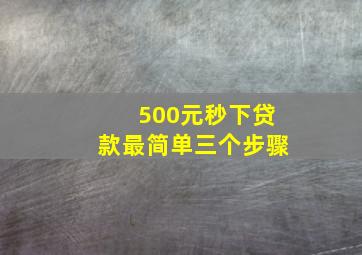 500元秒下贷款最简单三个步骤